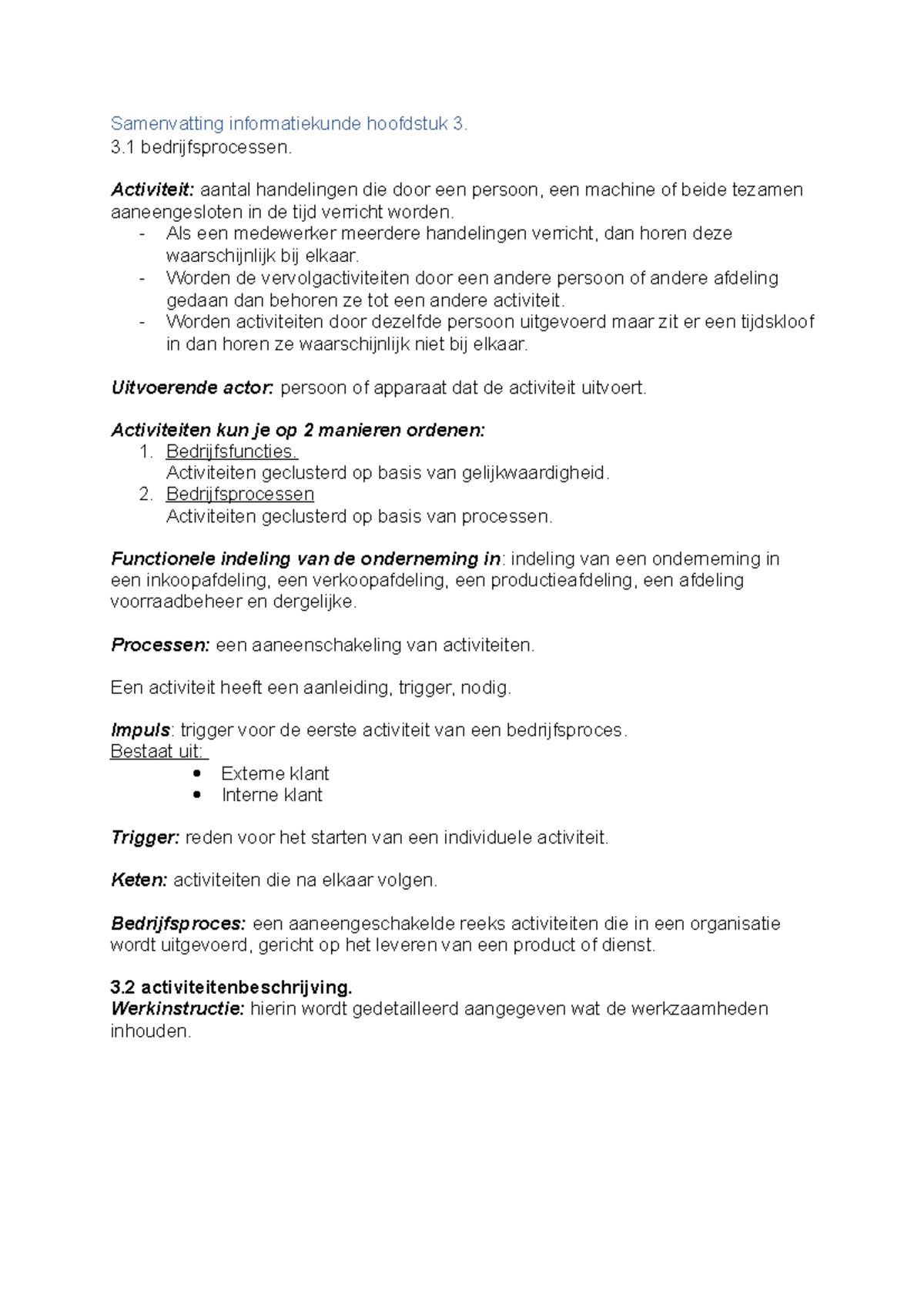 Samenvatting informatiekunde hoofdstuk 3.
3.1 bedrijfsprocessen.

Activiteit: aantal handelingen die door een persoon, een machine of beide tezamen aaneengesloten in de tijd verricht worden.
- Als een medewerker meerdere handelingen verricht, dan horen deze waarschijnlijk bij elkaar.
- Worden de vervolgactiviteiten door een andere persoon of andere afdeling gedaan dan behoren ze tot een andere activiteit.
- Worden activiteiten door dezelfde persoon uitgevoerd maar zit er een tijdskloof in dan horen ze waarschijnlijk niet bij elkaar.

Uitvoerende actor: persoon of apparaat dat de activiteit uitvoert.

Activiteiten kun je op 2 manieren ordenen:
1. Bedrijfsfuncties.
Activiteiten geclusterd op basis van gelijkwaardigheid.
2. Bedrijfsprocessen
Activiteiten geclusterd op basis van processen.

Functionele indeling van de onderneming in: indeling van een onderneming in een inkoopafdeling, een verkoopafdeling, een productieafdeling, een afdeling voorraadbeheer en dergelijke.

Processen: een aaneenschakeling van activiteiten.

Een activiteit heeft een aanleiding, trigger, nodig.

Impuls: trigger voor de eerste activiteit van een bedrijfsproces.
Bestaat uit:
• Externe klant
• Interne klant

Trigger: reden voor het starten van een individuele activiteit.

Keten: activiteiten die na elkaar volgen.

Bedrijfsproces: een aaneengeschakelde reeks activiteiten die in een organisatie wordt uitgevoerd, gericht op het leveren van een product of dienst.

3.2 activiteitenbeschrijving.
Werkinstructie: hierin wordt gedetailleerd aangegeven wat de werkzaamheden inhouden.